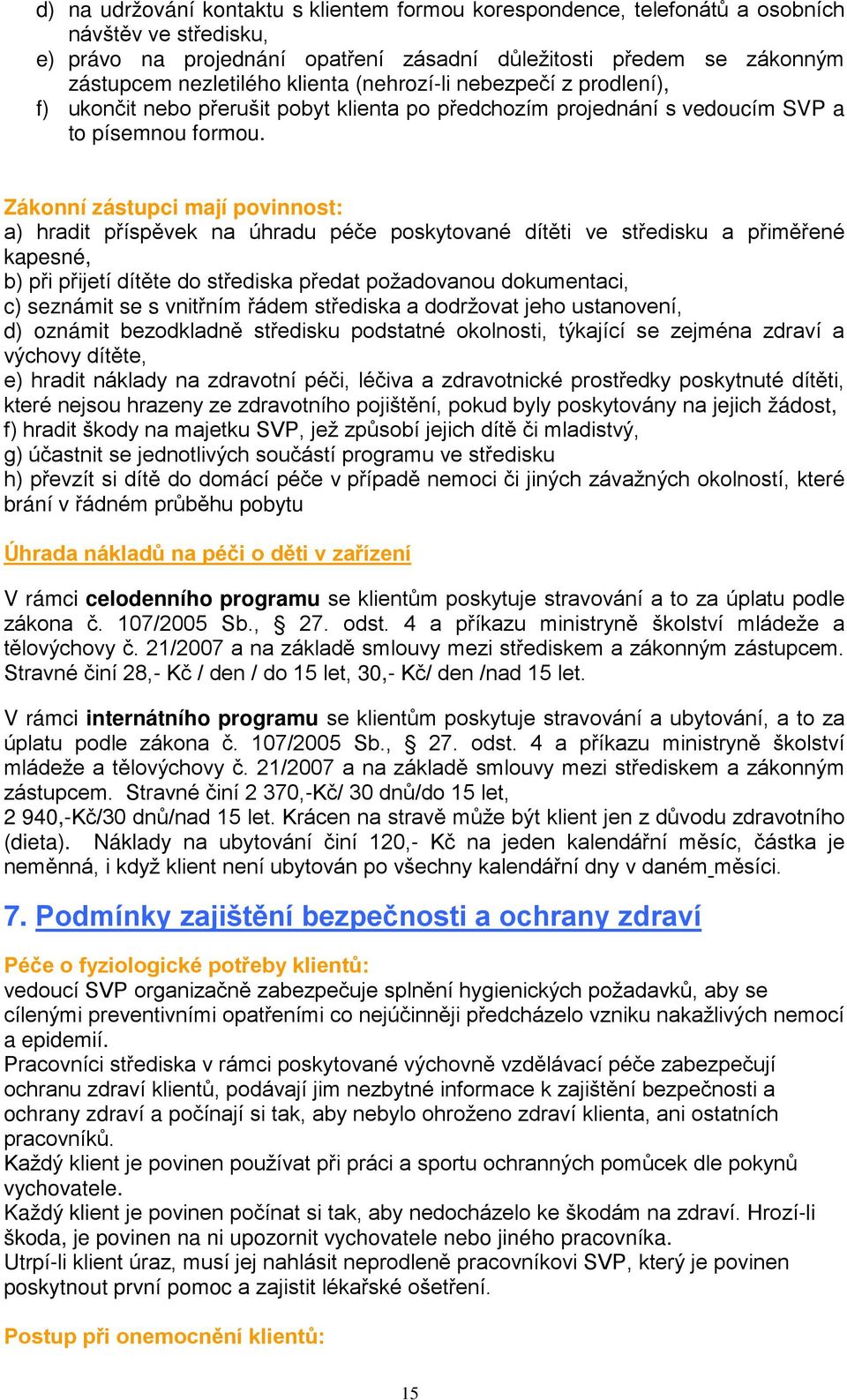 d) na udržování kontaktu s klientem formou korespondence, telefonátů a osobních návštěv ve středisku,
e) právo na projednání opatření zásadní důležitosti předem se zákonným zástupcem nezletilého klienta (nehrozí-li nebezpečí z prodlení),
f) ukončit nebo přerušit pobyt klienta po předchozím projednání s vedoucím SVP a to písemnou formou.

Zákonní zástupci mají povinnost:
a) hradit příspěvek na úhradu péče poskytované dítěti ve středisku a přiměřené kapesné,
b) při přijetí dítěte do střediska předat požadovanou dokumentaci,
c) seznámit se s vnitřním řádem střediska a dodržovat jeho ustanovení,
d) oznámit bezodkladně středisku podstatné okolnosti, týkající se zejména zdraví a výchovy dítěte,
e) hradit náklady na zdravotní péči, léčiva a zdravotnické prostředky poskytnuté dítěti, které nejsou hrazeny ze zdravotního pojištění, pokud byly poskytovány na jejich žádost,
f) hradit škody na majetku SVP, jež způsobí jejich dítě či mladistvý,
g) účastnit se jednotlivých součástí programu ve středisku
h) převzít si dítě do domácí péče v případě nemoci či jiných závažných okolností, které brání v řádném průběhu pobytu

Úhrada nákladů na péči o děti v zařízení

V rámci celodenního programu se klientům poskytuje stravování a to za úplatu podle zákona č. 107/2005 Sb., § 27. odst. 4 a příkazu ministryně školství mládeže a tělovýchovy č. 21/2007 a na základě smlouvy mezi střediskem a zákonným zástupcem. Stravné činí 28,- Kč / den / do 15 let, 30,- Kč/ den /nad 15 let.

V rámci internátního programu se klientům poskytuje stravování a ubytování, a to za úplatu podle zákona č. 107/2005 Sb., § 27. odst. 4 a příkazu ministryně školství mládeže a tělovýchovy č. 21/2007 a na základě smlouvy mezi střediskem a zákonným zástupcem. Stravné činí 2 370,-Kč/ 30 dnů/do 15 let,
2 940,-Kč/30 dnů/nad 15 let. Krácen na stravě může být klient jen z důvodu zdravotního (dieta). Náklady na ubytování činí 120,- Kč na jeden kalendářní měsíc, částka je neměnná, i když klient není ubytován po všechny kalendářní dny v daném měsíci.

7. Podmínky zajištění bezpečnosti a ochrany zdraví

Péče o fyziologické potřeby klientů:
vedoucí SVP organizačně zabezpečuje splnění hygienických požadavků, aby se cílenými preventivními opatřeními co nejúčinněji předcházelo vzniku nakažlivých nemocí a epidemií.
Pracovníci střediska v rámci poskytované výchovně vzdělávací péče zabezpečují ochranu zdraví klientů, podávají jim nezbytné informace k zajištění bezpečnosti a ochrany zdraví a počínají si tak, aby nebylo ohroženo zdraví klienta, ani ostatních pracovníků.
Každý klient je povinen používat při práci a sportu ochranných pomůcek dle pokynů vychovatele.
Každý klient je povinen počínat si tak, aby nedocházelo ke škodám na zdraví. Hrozí-li škoda, je povinen na ni upozornit vychovatele nebo jiného pracovníka.
Utrpí-li klient úraz, musí jej nahlásit neprodleně pracovníkovi SVP, který je povinen poskytnout první pomoc a zajistit lékařské ošetření.

Postup při onemocnění klientů:

15